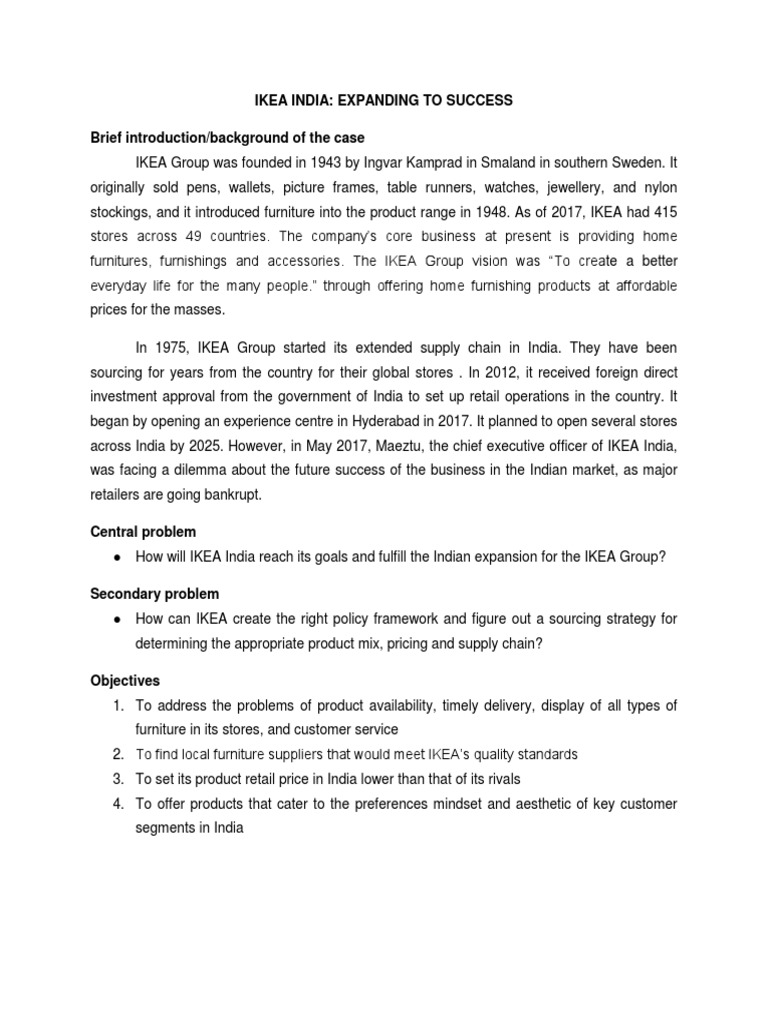 IKEA INDIA: EXPANDING TO SUCCESS

Brief introduction/background of the case

IKEA Group was founded in 1943 by Ingvar Kamprad in Smaland in southern Sweden. It originally sold pens, wallets, picture frames, table runners, watches, jewellery, and nylon stockings, and it introduced furniture into the product range in 1948. As of 2017, IKEA had 415 stores across 49 countries. The company's core business at present is providing home furnitures, furnishings and accessories. The IKEA Group vision was "To create a better everyday life for the many people." through offering home furnishing products at affordable prices for the masses.

In 1975, IKEA Group started its extended supply chain in India. They have been sourcing for years from the country for their global stores . In 2012, it received foreign direct investment approval from the government of India to set up retail operations in the country. It began by opening an experience centre in Hyderabad in 2017. It planned to open several stores across India by 2025. However, in May 2017, Maeztu, the chief executive officer of IKEA India, was facing a dilemma about the future success of the business in the Indian market, as major retailers are going bankrupt.

Central problem

● How will IKEA India reach its goals and fulfill the Indian expansion for the IKEA Group?

Secondary problem

● How can IKEA create the right policy framework and figure out a sourcing strategy for determining the appropriate product mix, pricing and supply chain?

Objectives

1. To address the problems of product availability, timely delivery, display of all types of furniture in its stores, and customer service
2. To find local furniture suppliers that would meet IKEA's quality standards
3. To set its product retail price in India lower than that of its rivals
4. To offer products that cater to the preferences mindset and aesthetic of key customer segments in India